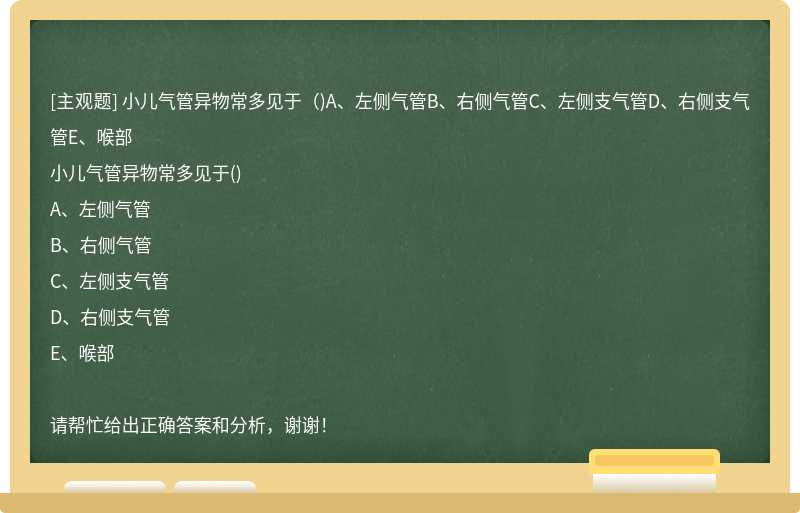 [主观题] 小儿气管异物常多见于（)A、左侧气管B、右侧气管C、左侧支气管D、右侧支气管E、喉部

小儿气管异物常多见于()

A、左侧气管

B、右侧气管

C、左侧支气管

D、右侧支气管

E、喉部

请帮忙给出正确答案和分析，谢谢！